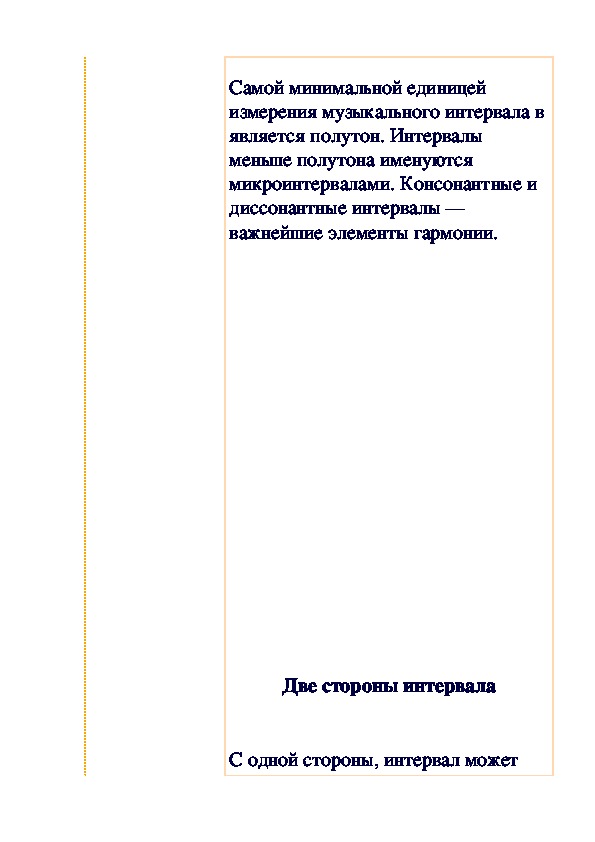 Самой минимальной единицей измерения музыкального интервала в является полутон. Интервалы меньше полутона именуются микроинтервалами. Консонантные и диссонантные интервалы — важнейшие элементы гармонии.

Две стороны интервала

С одной стороны, интервал может